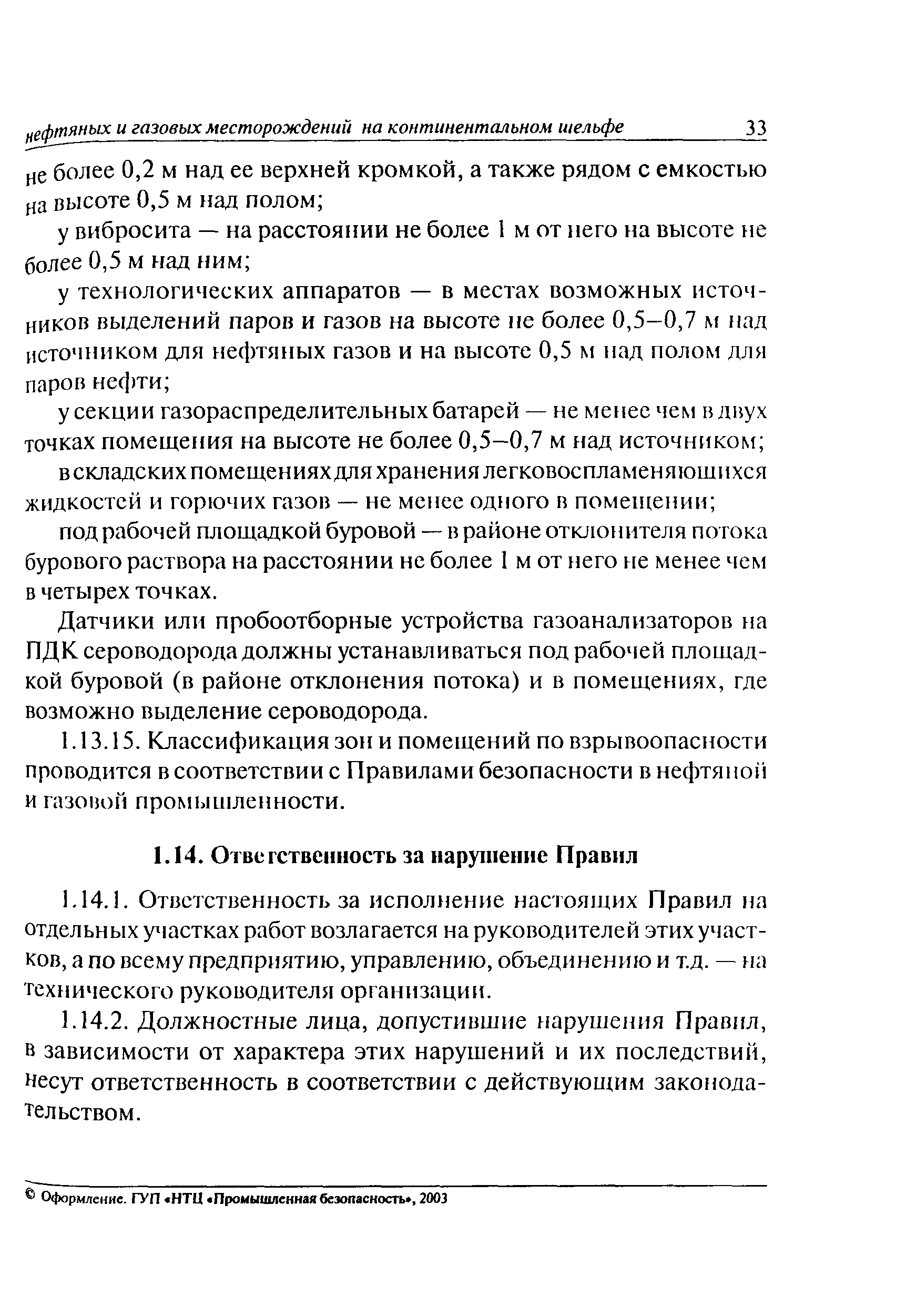 нефтяных и газовых месторождений на континентальном шельфе 33

не более 0,2 м над ее верхней кромкой, а также рядом с емкостью на высоте 0,5 м над полом;

у вибросита — на расстоянии не более 1 м от него на высоте не более 0,5 м над ним;

у технологических аппаратов — в местах возможных источников выделений паров и газов на высоте не более 0,5–0,7 м над источником для нефтяных газов и на высоте 0,5 м над полом для паров нефти;

у секции газораспределительных батарей — не менее чем в двух точках помещения на высоте не более 0,5–0,7 м над источником;

в складских помещениях для хранения легковоспламеняющихся жидкостей и горючих газов — не менее одного в помещении;

под рабочей площадкой буровой — в районе отклонителя потока бурового раствора на расстоянии не более 1 м от него не менее чем в четырех точках.

Датчики или пробоотборные устройства газоанализаторов на ПДК сероводорода должны устанавливаться под рабочей площадкой буровой (в районе отклонения потока) и в помещениях, где возможно выделение сероводорода.

1.13.15. Классификация зон и помещений по взрывоопасности проводится в соответствии с Правилами безопасности в нефтяной и газовой промышленности.

1.14. Ответственность за нарушение Правил

1.14.1. Ответственность за исполнение настоящих Правил на отдельных участках работ возлагается на руководителей этих участков, а по всему предприятию, управлению, объединению и т.д. — на технического руководителя организации.

1.14.2. Должностные лица, допустившие нарушения Правил, в зависимости от характера этих нарушений и их последствий, несут ответственность в соответствии с действующим законодательством.

© Оформление. ГУП «НТЦ «Промышленная безопасность», 2003